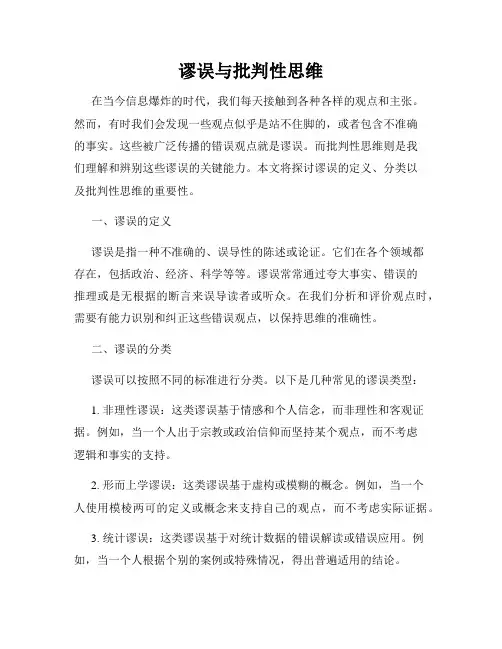 谬误与批判性思维

在当今信息爆炸的时代，我们每天接触到各种各样的观点和主张。然而，有时我们会发现一些观点似乎是站不住脚的，或者包含不准确的事实。这些被广泛传播的错误观点就是谬误。而批判性思维则是我们理解和辨别这些谬误的关键能力。本文将探讨谬误的定义、分类以及批判性思维的重要性。

一、谬误的定义

谬误是指一种不准确的、误导性的陈述或论证。它们在各个领域都存在，包括政治、经济、科学等等。谬误常常通过夸大事实、错误的推理或是无根据的断言来误导读者或听众。在我们分析和评价观点时，需要有能力识别和纠正这些错误观点，以保持思维的准确性。

二、谬误的分类

谬误可以按照不同的标准进行分类。以下是几种常见的谬误类型：

1. 非理性谬误：这类谬误基于情感和个人信念，而非理性和客观证据。例如，当一个人出于宗教或政治信仰而坚持某个观点，而不考虑逻辑和事实的支持。

2. 形而上学谬误：这类谬误基于虚构或模糊的概念。例如，当一个人使用模棱两可的定义或概念来支持自己的观点，而不考虑实际证据。

3. 统计谬误：这类谬误基于对统计数据的错误解读或错误应用。例如，当一个人根据个别的案例或特殊情况，得出普遍适用的结论。